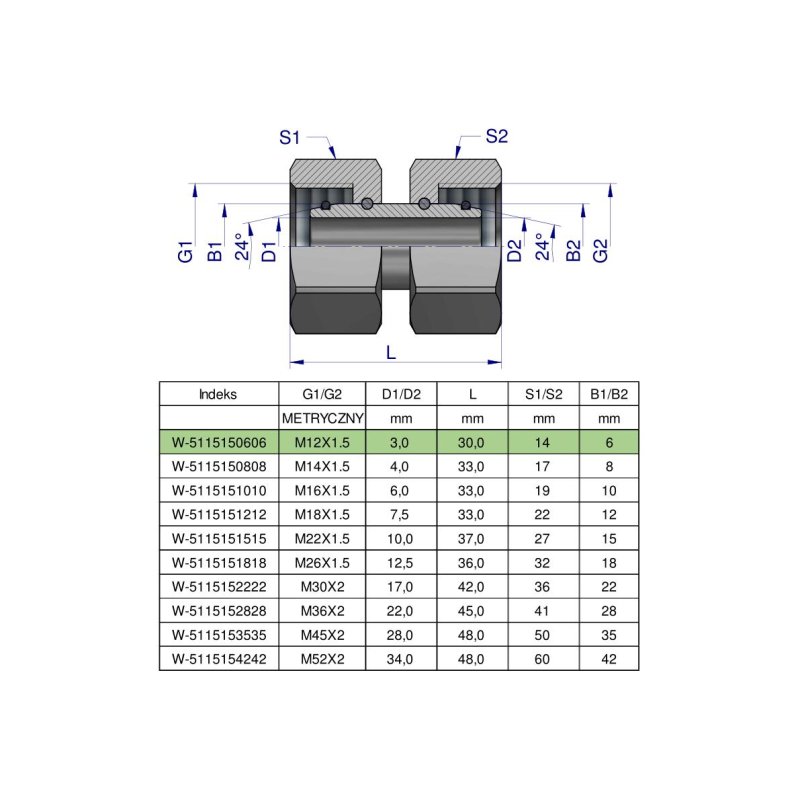 S1 S2

G1 B1 24° D1 D2 24° B2 G2

L

| Indeks | G1/G2 | D1/D2 | L | S1/S2 | B1/B2 |
|---|---|---|---|---|---|
| | METRYCZNY | mm | mm | mm | mm |
| W-5115150606 | M12X1.5 | 3,0 | 30,0 | 14 | 6 |
| W-5115150808 | M14X1.5 | 4,0 | 33,0 | 17 | 8 |
| W-5115151010 | M16X1.5 | 6,0 | 33,0 | 19 | 10 |
| W-5115151212 | M18X1.5 | 7,5 | 33,0 | 22 | 12 |
| W-5115151515 | M22X1.5 | 10,0 | 37,0 | 27 | 15 |
| W-5115151818 | M26X1.5 | 12,5 | 36,0 | 32 | 18 |
| W-5115152222 | M30X2 | 17,0 | 42,0 | 36 | 22 |
| W-5115152828 | M36X2 | 22,0 | 45,0 | 41 | 28 |
| W-5115153535 | M45X2 | 28,0 | 48,0 | 50 | 35 |
| W-5115154242 | M52X2 | 34,0 | 48,0 | 60 | 42 |